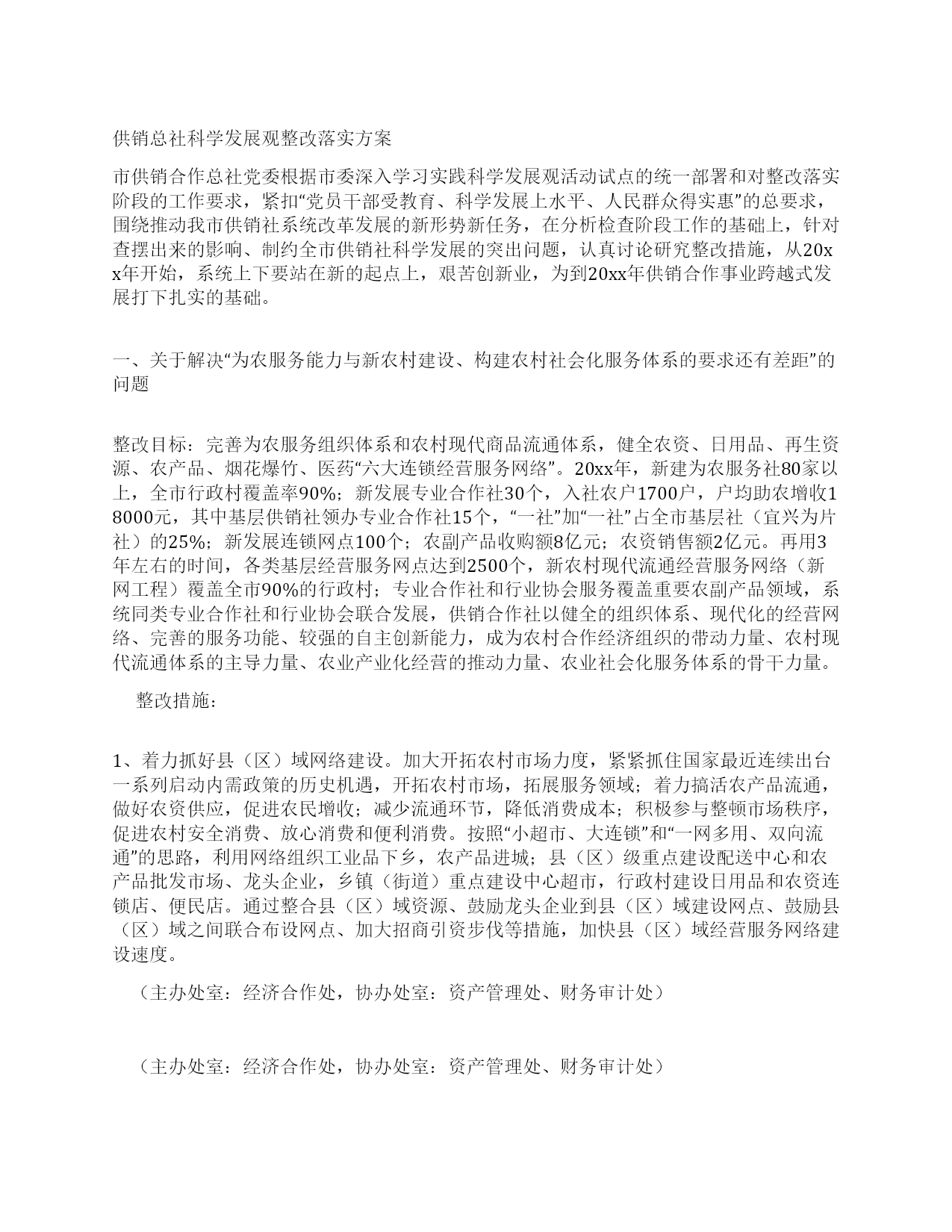 供销总社科学发展观整改落实方案

市供销合作总社党委根据市委深入学习实践科学发展观活动试点的统一部署和对整改落实阶段的工作要求，紧扣“党员干部受教育、科学发展上水平、人民群众得实惠”的总要求，围绕推动我市供销社系统改革发展的新形势新任务，在分析检查阶段工作的基础上，针对查摆出来的影响、制约全市供销社科学发展的突出问题，认真讨论研究整改措施，从20xx年开始，系统上下要站在新的起点上，艰苦创新业，为到20xx年供销合作事业跨越式发展打下扎实的基础。

一、关于解决“为农服务能力与新农村建设、构建农村社会化服务体系的要求还有差距”的问题

整改目标：完善为农服务组织体系和农村现代商品流通体系，健全农资、日用品、再生资源、农产品、烟花爆竹、医药“六大连锁经营服务网络”。20xx年，新建为农服务社80家以上，全市行政村覆盖率90%；新发展专业合作社30个，入社农户1700户，户均助农增收18000元，其中基层供销社领办专业合作社15个，“一社”加“一社”占全市基层社（宜兴为片社）的25%；新发展连锁网点100个；农副产品收购额8亿元；农资销售额2亿元。再用3年左右的时间，各类基层经营服务网点达到2500个，新农村现代流通经营服务网络（新网工程）覆盖全市90%的行政村；专业合作社和行业协会服务覆盖重要农副产品领域，系统同类专业合作社和行业协会联合发展，供销合作社以健全的组织体系、现代化的经营网络、完善的服务功能、较强的自主创新能力，成为农村合作经济组织的带动力量、农村现代流通体系的主导力量、农业产业化经营的推动力量、农业社会化服务体系的骨干力量。

整改措施：

1、着力抓好县（区）域网络建设。加大开拓农村市场力度，紧紧抓住国家最近连续出台一系列启动内需政策的历史机遇，开拓农村市场，拓展服务领域；着力搞活农产品流通，做好农资供应，促进农民增收；减少流通环节，降低消费成本；积极参与整顿市场秩序，促进农村安全消费、放心消费和便利消费。按照“小超市、大连锁”和“一网多用、双向流通”的思路，利用网络组织工业品下乡，农产品进城；县（区）级重点建设配送中心和农产品批发市场、龙头企业，乡镇（街道）重点建设中心超市，行政村建设日用品和农资连锁店、便民店。通过整合县（区）域资源、鼓励龙头企业到县（区）域建设网点、鼓励县（区）域之间联合布设网点、加大招商引资步伐等措施，加快县（区）域经营服务网络建设速度。

（主办处室：经济合作处，协办处室：资产管理处、财务审计处）

（主办处室：经济合作处，协办处室：资产管理处、财务审计处）